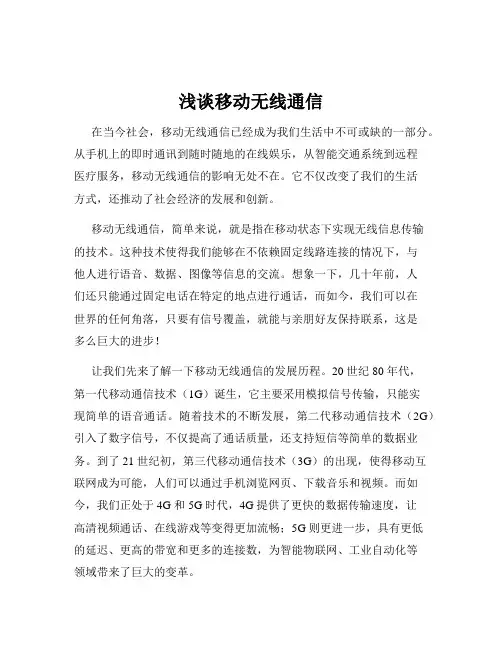 浅谈移动无线通信

在当今社会，移动无线通信已经成为我们生活中不可或缺的一部分。从手机上的即时通讯到随时随地的在线娱乐，从智能交通系统到远程医疗服务，移动无线通信的影响无处不在。它不仅改变了我们的生活方式，还推动了社会经济的发展和创新。

移动无线通信，简单来说，就是指在移动状态下实现无线信息传输的技术。这种技术使得我们能够在不依赖固定线路连接的情况下，与他人进行语音、数据、图像等信息的交流。想象一下，几十年前，人们还只能通过固定电话在特定的地点进行通话，而如今，我们可以在世界的任何角落，只要有信号覆盖，就能与亲朋好友保持联系，这是多么巨大的进步！

让我们先来了解一下移动无线通信的发展历程。20 世纪 80 年代，第一代移动通信技术（1G）诞生，它主要采用模拟信号传输，只能实现简单的语音通话。随着技术的不断发展，第二代移动通信技术（2G）引入了数字信号，不仅提高了通话质量，还支持短信等简单的数据业务。到了 21 世纪初，第三代移动通信技术（3G）的出现，使得移动互联网成为可能，人们可以通过手机浏览网页、下载音乐和视频。而如今，我们正处于 4G 和 5G 时代，4G 提供了更快的数据传输速度，让高清视频通话、在线游戏等变得更加流畅；5G 则更进一步，具有更低的延迟、更高的带宽和更多的连接数，为智能物联网、工业自动化等领域带来了巨大的变革。